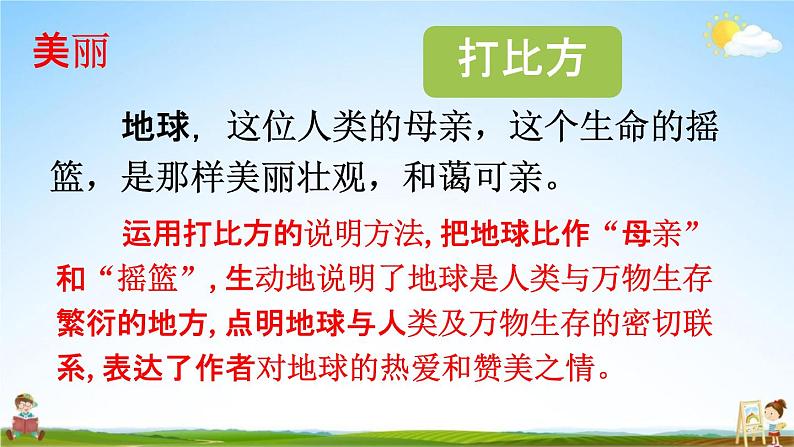 美丽

打比方

地球，这位人类的母亲，这个生命的摇篮，是那样美丽壮观，和蔼可亲。

运用打比方的说明方法, 把地球比作“母亲”和“摇篮”, 生动地说明了地球是人类与万物生存繁衍的地方, 点明地球与人类及万物生存的密切联系, 表达了作者对地球的热爱和赞美之情。